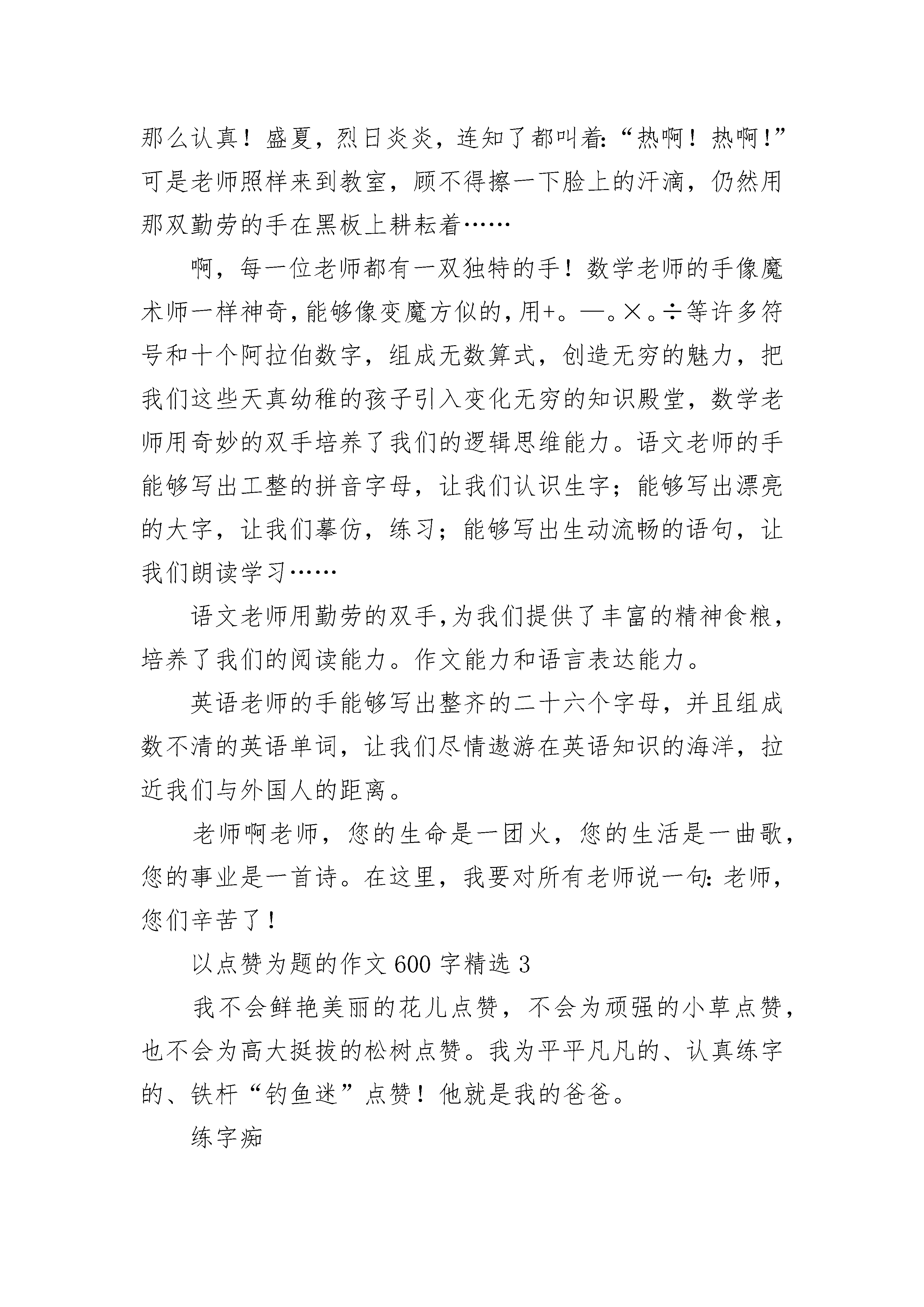 那么认真！盛夏，烈日炎炎，连知了都叫着:“热啊！热啊!”可是老师照样来到教室，顾不得擦一下脸上的汗滴，仍然用那双勤劳的手在黑板上耕耘着……

啊，每一位老师都有一双独特的手！数学老师的手像魔术师一样神奇,能够像变魔方似的,用+。—。×。÷等许多符号和十个阿拉伯数字，组成无数算式，创造无穷的魅力，把我们这些天真幼稚的孩子引入变化无穷的知识殿堂，数学老师用奇妙的双手培养了我们的逻辑思维能力。语文老师的手能够写出工整的拼音字母，让我们认识生字；能够写出漂亮的大字，让我们摹仿，练习；能够写出生动流畅的语句，让我们朗读学习……

语文老师用勤劳的双手,为我们提供了丰富的精神食粮，培养了我们的阅读能力。作文能力和语言表达能力。

英语老师的手能够写出整齐的二十六个字母，并且组成数不清的英语单词，让我们尽情遨游在英语知识的海洋，拉近我们与外国人的距离。

老师啊老师，您的生命是一团火，您的生活是一曲歌，您的事业是一首诗。在这里，我要对所有老师说一句:老师，您们辛苦了！

以点赞为题的作文600字精选3

我不会鲜艳美丽的花儿点赞，不会为顽强的小草点赞，也不会为高大挺拔的松树点赞。我为平平凡凡的、认真练字的、铁杆“钓鱼迷”点赞！他就是我的爸爸。

练字痴